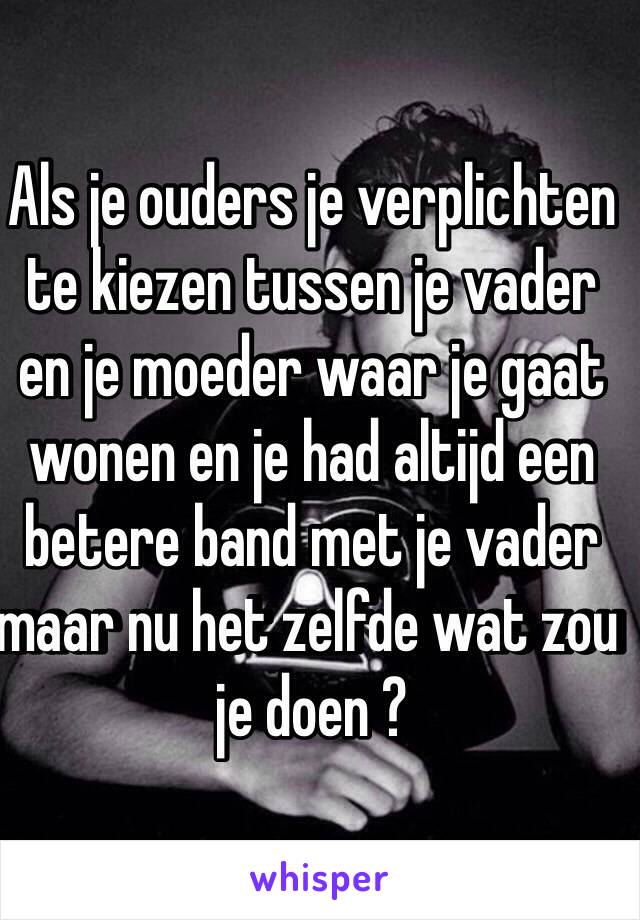 Als je ouders je verplichten te kiezen tussen je vader en je moeder waar je gaat wonen en je had altijd een betere band met je vader maar nu het zelfde wat zou je doen ?

whisper